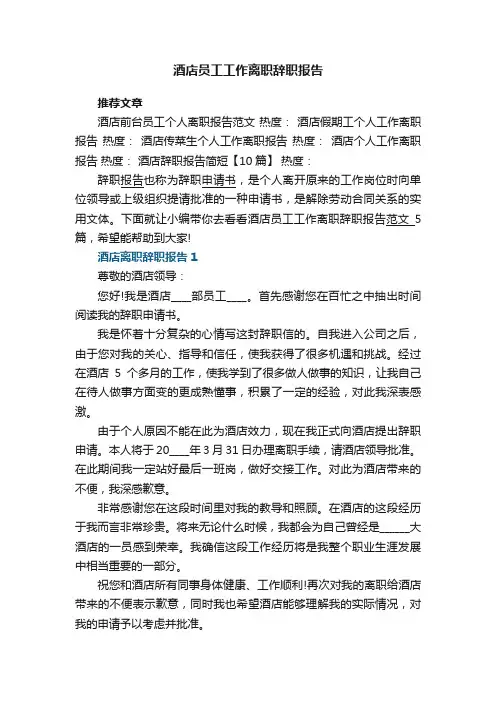 酒店员工工作离职辞职报告

推荐文章

酒店前台员工个人离职报告范文 热度： 酒店假期工个人工作离职报告 热度： 酒店传菜生个人工作离职报告 热度： 酒店个人工作离职报告 热度： 酒店辞职报告简短【10篇】 热度：

辞职报告也称为辞职申请书，是个人离开原来的工作岗位时向单位领导或上级组织提请批准的一种申请书，是解除劳动合同关系的实用文体。下面就让小编带你去看看酒店员工工作离职辞职报告范文 5篇，希望能帮助到大家!

酒店离职辞职报告 1

尊敬的酒店领导：

您好!我是酒店____部员工____。首先感谢您在百忙之中抽出时间阅读我的辞职申请书。

我是怀着十分复杂的心情写这封辞职信的。自我进入公司之后，由于您对我的关心、指导和信任，使我获得了很多机遇和挑战。经过在酒店 5 个多月的工作，使我学到了很多做人做事的知识，让我自己在待人做事方面变的更成熟懂事，积累了一定的经验，对此我深表感激。

由于个人原因不能在此为酒店效力，现在我正式向酒店提出辞职申请。本人将于 20____年 3 月 31 日办理离职手续，请酒店领导批准。在此期间我一定站好最后一班岗，做好交接工作。对此为酒店带来的不便，我深感歉意。

非常感谢您在这段时间里对我的教导和照顾。在酒店的这段经历于我而言非常珍贵。将来无论什么时候，我都会为自己曾经是______大酒店的一员感到荣幸。我确信这段工作经历将是我整个职业生涯发展中相当重要的一部分。

祝您和酒店所有同事身体健康、工作顺利!再次对我的离职给酒店带来的不便表示歉意，同时我也希望酒店能够理解我的实际情况，对我的申请予以考虑并批准。